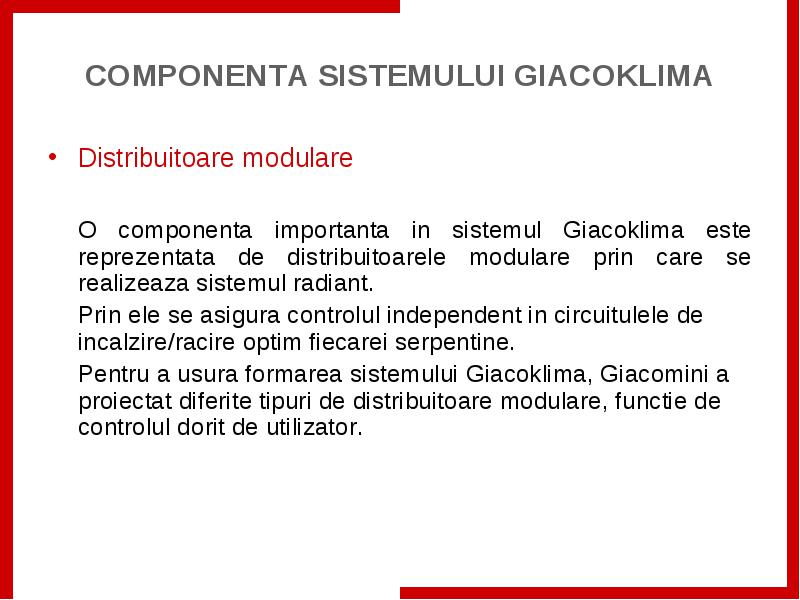 COMPONENTA SISTEMULUI GIACOKLIMA

• Distribuitoare modulare

O componenta importanta in sistemul Giacoklima este reprezentata de distribuitoarele modulare prin care se realizeaza sistemul radiant.

Prin ele se asigura controlul independent in circuitulele de incalzire/racire optim fiecarei serpentine.

Pentru a usura formarea sistemului Giacoklima, Giacomini a proiectat diferite tipuri de distribuitoare modulare, functie de controlul dorit de utilizator.